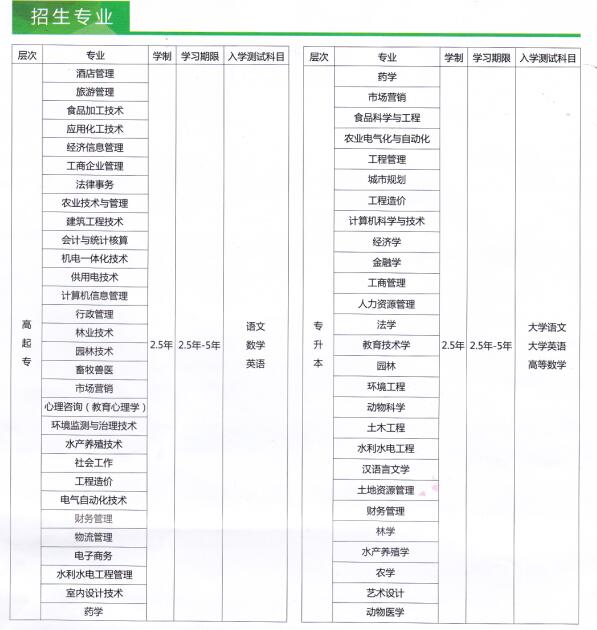 招生专业

| 层次 | 专业 | 学制 | 学习期限 | 入学测试科目 |
|---|---|---|---|---|
| 高起专 | 酒店管理 | 2.5年 | 2.5年-5年 | 语文 数学 英语 |
| | 旅游管理 | | | |
| | 食品加工技术 | | | |
| | 应用化工技术 | | | |
| | 经济信息管理 | | | |
| | 工商企业管理 | | | |
| | 法律事务 | | | |
| | 农业技术与管理 | | | |
| | 建筑工程技术 | | | |
| | 会计与统计核算 | | | |
| | 机电一体化技术 | | | |
| | 供用电技术 | | | |
| | 计算机信息管理 | | | |
| | 行政管理 | | | |
| | 林业技术 | | | |
| | 园林技术 | | | |
| | 畜牧兽医 | | | |
| | 市场营销 | | | |
| | 心理咨询（教育心理学） | | | |
| | 环境监测与治理技术 | | | |
| | 水产养殖技术 | | | |
| | 社会工作 | | | |
| | 工程造价 | | | |
| | 电气自动化技术 | | | |
| | 财务管理 | | | |
| | 物流管理 | | | |
| | 电子商务 | | | |
| | 水利水电工程管理 | | | |
| | 室内设计技术 | | | |
| | 药学 | | | |

| 层次 | 专业 | 学制 | 学习期限 | 入学测试科目 |
|---|---|---|---|---|
| 专升本 | 药学 | 2.5年 | 2.5年-5年 | 大学语文 大学英语 高等数学 |
| | 市场营销 | | | |
| | 食品科学与工程 | | | |
| | 农业电气化与自动化 | | | |
| | 工程管理 | | | |
| | 城市规划 | | | |
| | 工程造价 | | | |
| | 计算机科学与技术 | | | |
| | 经济学 | | | |
| | 金融学 | | | |
| | 工商管理 | | | |
| | 人力资源管理 | | | |
| | 法学 | | | |
| | 教育技术学 | | | |
| | 园林 | | | |
| | 环境工程 | | | |
| | 动物科学 | | | |
| | 土木工程 | | | |
| | 水利水电工程 | | | |
| | 汉语言文学 | | | |
| | 土地资源管理 | | | |
| | 财务管理 | | | |
| | 林学 | | | |
| | 水产养殖学 | | | |
| | 农学 | | | |
| | 艺术设计 | | | |
| | 动物医学 | | | |